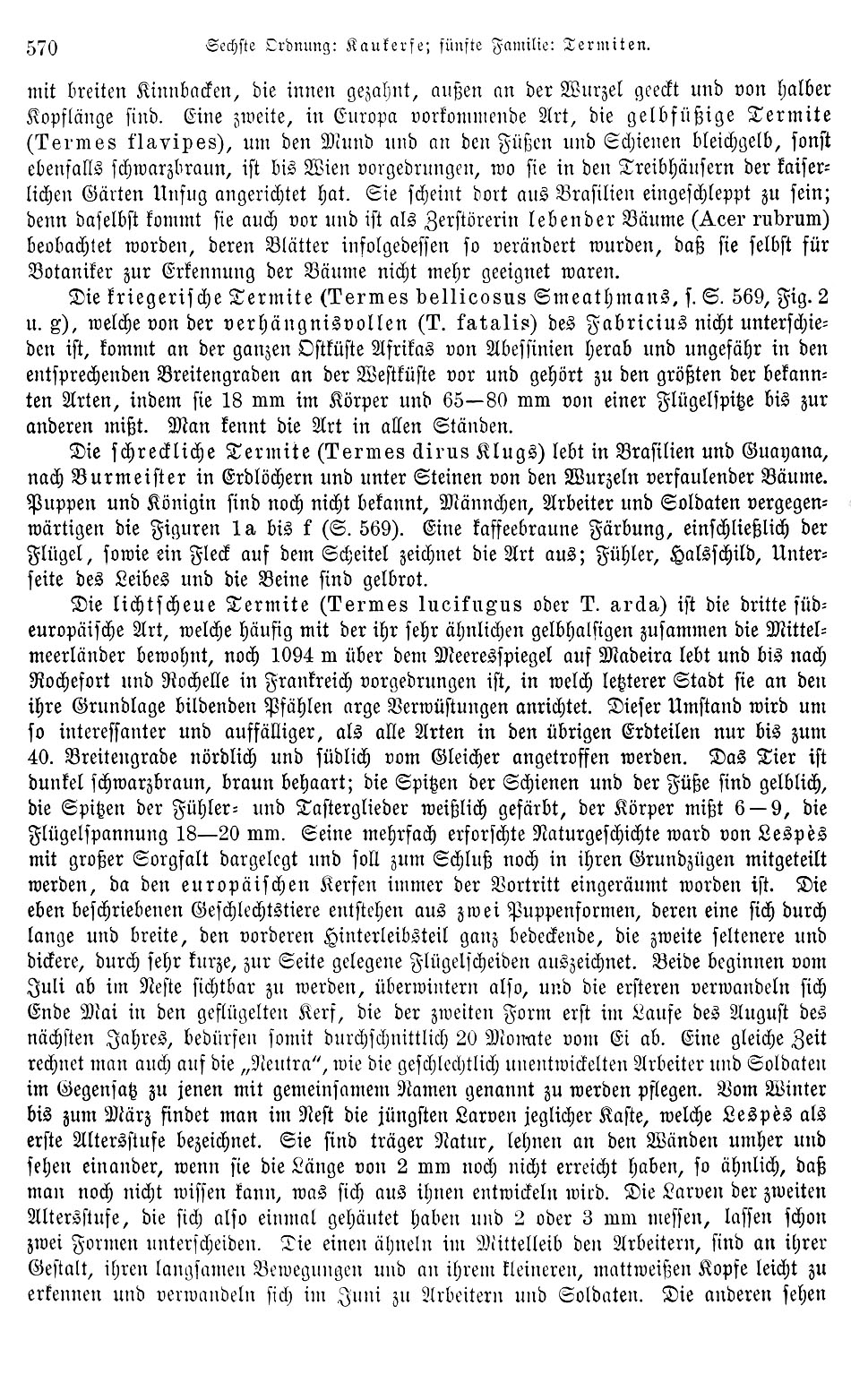 570 Sechste Ordnung: Kaukerfe; fünfte Familie: Termiten.

mit breiten Kinnbacken, die innen gezahnt, außen an der Wurzel geeckt und von halber Kopflänge sind. Eine zweite, in Europa vorkommende Art, die gelbfüßige Termite (Termes flavipes), um den Mund und an den Füßen und Schienen bleichgelb, sonst ebenfalls schwarzbraun, ist bis Wien vorgedrungen, wo sie in den Treibhäusern der kaiserlichen Gärten Unfug angerichtet hat. Sie scheint dort aus Brasilien eingeschleppt zu sein; denn daselbst kommt sie auch vor und ist als Zerstörerin lebender Bäume (Acer rubrum) beobachtet worden, deren Blätter infolgedessen so verändert wurden, daß sie selbst für Botaniker zur Erkennung der Bäume nicht mehr geeignet waren.

Die kriegerische Termite (Termes bellicosus Smeathmans, s. S. 569, Fig. 2 u. g), welche von der verhängnisvollen (T. fatalis) des Fabricius nicht unterschieden ist, kommt an der ganzen Ostküste Afrikas von Abessinien herab und ungefähr in den entsprechenden Breitengraden an der Westküste vor und gehört zu den größten der bekannten Arten, indem sie 18 mm im Körper und 65—80 mm von einer Flügelspitze bis zur anderen mißt. Man kennt die Art in allen Ständen.

Die schreckliche Termite (Termes dirus Klugs) lebt in Brasilien und Guayana, nach Burmeister in Erdlöchern und unter Steinen von den Wurzeln verfaulender Bäume. Puppen und Königin sind noch nicht bekannt, Männchen, Arbeiter und Soldaten vergegenwärtigen die Figuren 1a bis f (S. 569). Eine kaffeebraune Färbung, einschließlich der Flügel, sowie ein Fleck auf dem Scheitel zeichnet die Art aus; Fühler, Halsschild, Unterseite des Leibes und die Beine sind gelbrot.

Die lichtscheue Termite (Termes lucifugus oder T. arda) ist die dritte südeuropäische Art, welche häufig mit der ihr sehr ähnlichen gelbhalsigen zusammen die Mittelmeerländer bewohnt, noch 1094 m über dem Meeresspiegel auf Madeira lebt und bis nach Rochefort und Rochelle in Frankreich vorgedrungen ist, in welch letzterer Stadt sie an den ihre Grundlage bildenden Pfählen arge Verwüstungen anrichtet. Dieser Umstand wird um so interessanter und auffälliger, als alle Arten in den übrigen Erdteilen nur bis zum 40. Breitengrade nördlich und südlich vom Gleicher angetroffen werden. Das Tier ist dunkel schwarzbraun, braun behaart; die Spitzen der Schienen und der Füße sind gelblich, die Spitzen der Fühler- und Tasterglieder weißlich gefärbt, der Körper mißt 6—9, die Flügelspannung 18—20 mm. Seine mehrfach erforschte Naturgeschichte ward von Lespès mit großer Sorgfalt dargelegt und soll zum Schluß noch in ihren Grundzügen mitgeteilt werden, da den europäischen Kerfen immer der Vortritt eingeräumt worden ist. Die eben beschriebenen Geschlechtstiere entstehen aus zwei Puppenformen, deren eine sich durch lange und breite, den vorderen Hinterleibsteil ganz bedeckende, die zweite seltenere und dickere, durch sehr kurze, zur Seite gelegene Flügelscheiden auszeichnet. Beide beginnen vom Juli ab im Neste sichtbar zu werden, überwintern also, und die ersteren verwandeln sich Ende Mai in den geflügelten Kerf, die der zweiten Form erst im Laufe des August des nächsten Jahres, bedürfen somit durchschnittlich 20 Monate vom Ei ab. Eine gleiche Zeit rechnet man auch auf die „Neutra“, wie die geschlechtlich unentwickelten Arbeiter und Soldaten im Gegensatz zu jenen mit gemeinsamem Namen genannt zu werden pflegen. Vom Winter bis zum März findet man im Nest die jüngsten Larven jeglicher Kaste, welche Lespès als erste Altersstufe bezeichnet. Sie sind träger Natur, lehnen an den Wänden umher und sehen einander, wenn sie die Länge von 2 mm noch nicht erreicht haben, so ähnlich, daß man noch nicht wissen kann, was sich aus ihnen entwickeln wird. Die Larven der zweiten Altersstufe, die sich also einmal gehäutet haben und 2 oder 3 mm messen, lassen schon zwei Formen unterscheiden. Die einen ähneln im Mittelleib den Arbeitern, sind an ihrer Gestalt, ihren langsamen Bewegungen und an ihrem kleineren, mattweißen Kopfe leicht zu erkennen und verwandeln sich im Juni zu Arbeitern und Soldaten. Die anderen sehen